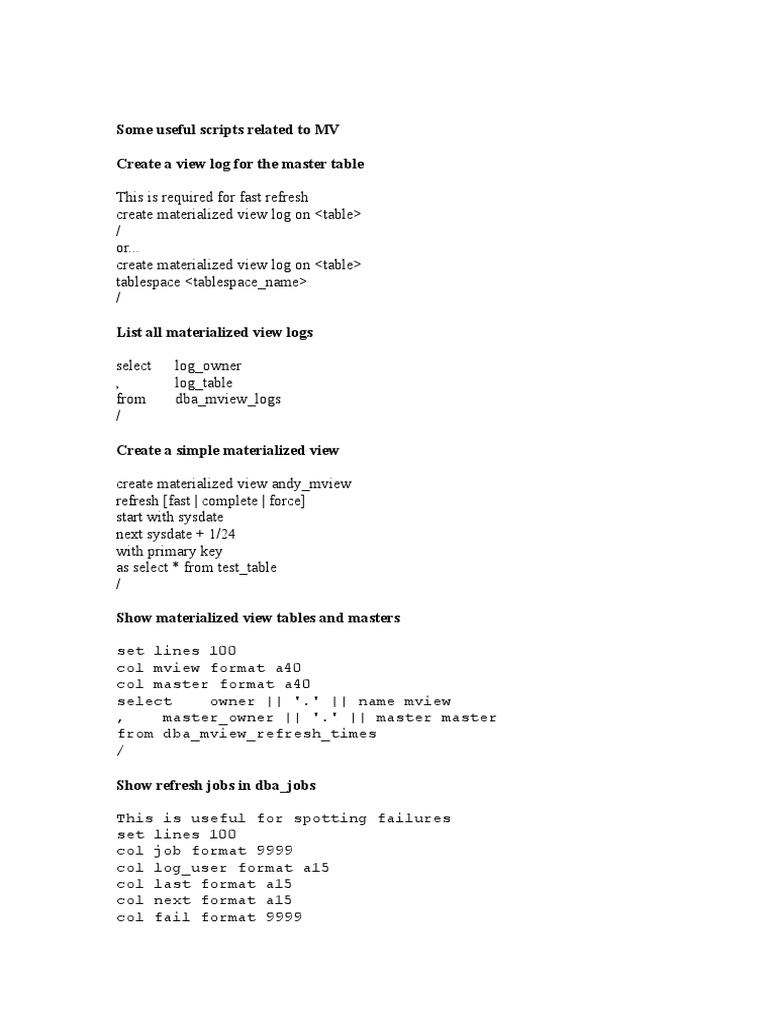 Some useful scripts related to MV

Create a view log for the master table

This is required for fast refresh
create materialized view log on <table>
/
or...
create materialized view log on <table>
tablespace <tablespace_name>
/

List all materialized view logs

select log_owner
, log_table
from dba_mview_logs
/

Create a simple materialized view

create materialized view andy_mview
refresh [fast | complete | force]
start with sysdate
next sysdate + 1/24
with primary key
as select * from test_table
/

Show materialized view tables and masters

set lines 100
col mview format a40
col master format a40
select owner || '.' || name mview
, master_owner || '.' || master master
from dba_mview_refresh_times
/

Show refresh jobs in dba_jobs

This is useful for spotting failures
set lines 100
col job format 9999
col log_user format a15
col last format a15
col next format a15
col fail format 9999